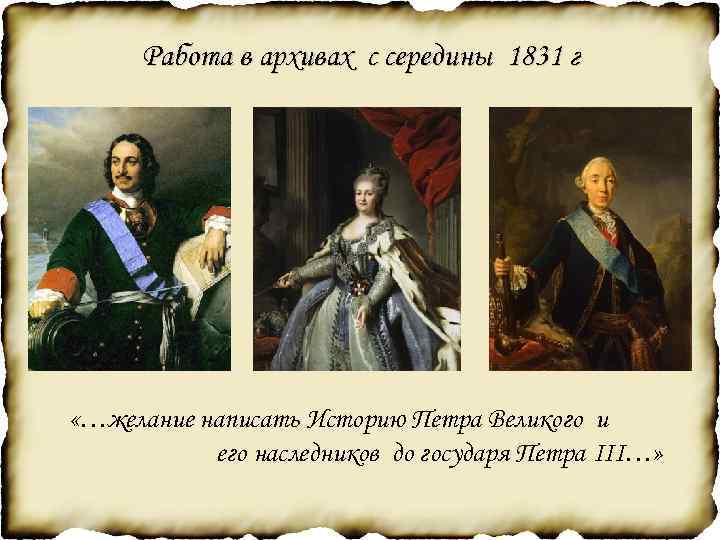 Работа в архивах  с середины  1831 г

«…желание написать Историю Петра Великого  и его наследников  до государя Петра III…»